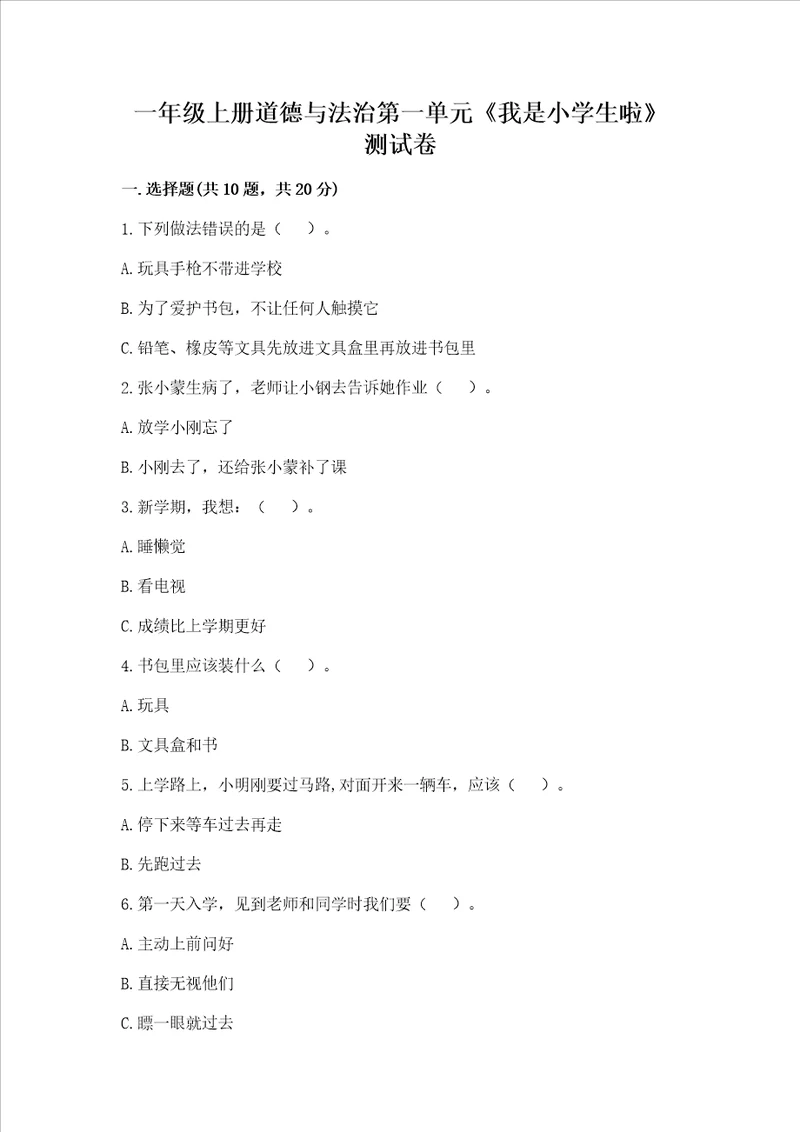 一年级上册道德与法治第一单元《我是小学生啦》测试卷

一.选择题(共10题，共20分)

1.下列做法错误的是（ ）。

A.玩具手枪不带进学校

B.为了爱护书包，不让任何人触摸它

C.铅笔、橡皮等文具先放进文具盒里再放进书包里

2.张小蒙生病了，老师让小钢去告诉她作业（ ）。

A.放学小刚忘了

B.小刚去了，还给张小蒙补了课

3.新学期，我想：（ ）。

A.睡懒觉

B.看电视

C.成绩比上学期更好

4.书包里应该装什么（ ）。

A.玩具

B.文具盒和书

5.上学路上，小明刚要过马路,对面开来一辆车，应该（ ）。

A.停下来等车过去再走

B.先跑过去

6.第一天入学，见到老师和同学时我们要（ ）。

A.主动上前问好

B.直接无视他们

C.瞟一眼就过去